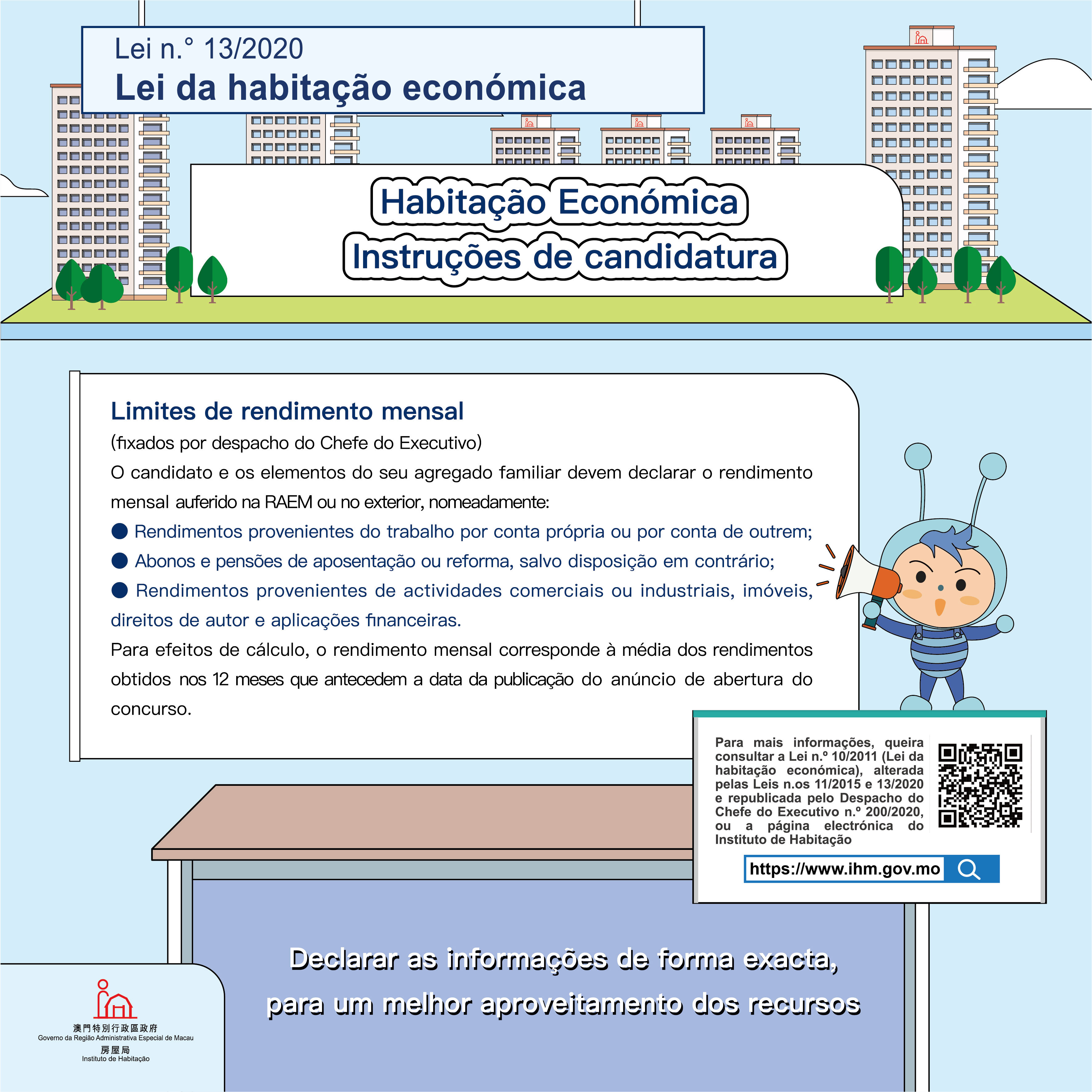 Lei n.° 13/2020
Lei da habitação económica

Habitação Económica
Instruções de candidatura

Limites de rendimento mensal
(fixados por despacho do Chefe do Executivo)
O candidato e os elementos do seu agregado familiar devem declarar o rendimento mensal auferido na RAEM ou no exterior, nomeadamente:
● Rendimentos provenientes do trabalho por conta própria ou por conta de outrem;
● Abonos e pensões de aposentação ou reforma, salvo disposição em contrário;
● Rendimentos provenientes de actividades comerciais ou industriais, imóveis, direitos de autor e aplicações financeiras.
Para efeitos de cálculo, o rendimento mensal corresponde à média dos rendimentos obtidos nos 12 meses que antecedem a data da publicação do anúncio de abertura do concurso.

Para mais informações, queira consultar a Lei n.º 10/2011 (Lei da habitação económica), alterada pelas Leis n.os 11/2015 e 13/2020 e republicada pelo Despacho do Chefe do Executivo n.º 200/2020, ou a página electrónica do Instituto de Habitação

https://www.ihm.gov.mo

Declarar as informações de forma exacta, para um melhor aproveitamento dos recursos

澳門特別行政區政府
Governo da Região Administrativa Especial de Macau
房屋局
Instituto de Habitação